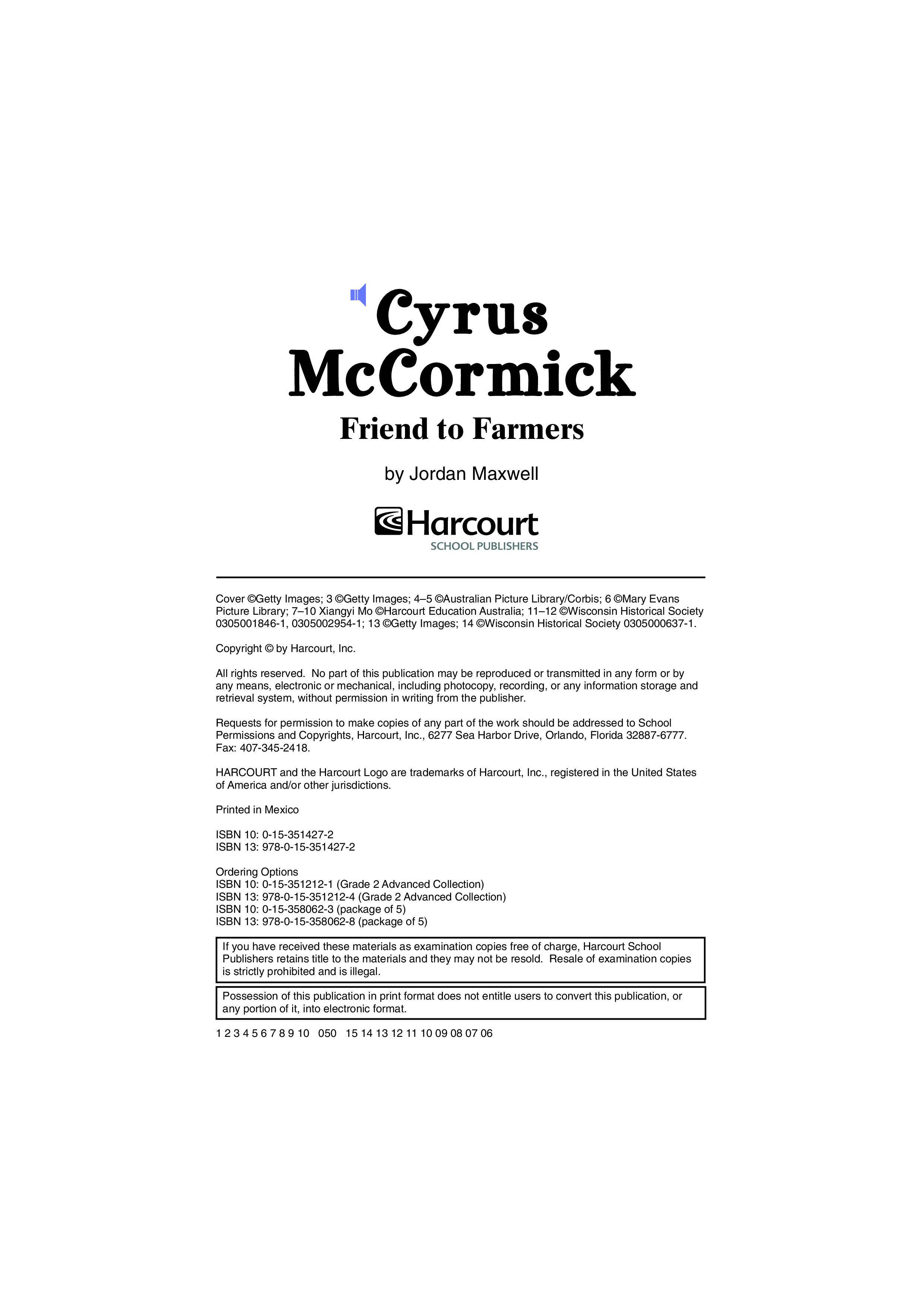 Cyrus McCormick

Friend to Farmers

by Jordan Maxwell

Harcourt
SCHOOL PUBLISHERS

Cover ©Getty Images; 3 ©Getty Images; 4–5 ©Australian Picture Library/Corbis; 6 ©Mary Evans Picture Library; 7–10 Xiangyi Mo ©Harcourt Education Australia; 11–12 ©Wisconsin Historical Society 0305001846-1, 0305002954-1; 13 ©Getty Images; 14 ©Wisconsin Historical Society 0305000637-1.

Copyright © by Harcourt, Inc.

All rights reserved. No part of this publication may be reproduced or transmitted in any form or by any means, electronic or mechanical, including photocopy, recording, or any information storage and retrieval system, without permission in writing from the publisher.

Requests for permission to make copies of any part of the work should be addressed to School Permissions and Copyrights, Harcourt, Inc., 6277 Sea Harbor Drive, Orlando, Florida 32887-6777. Fax: 407-345-2418.

HARCOURT and the Harcourt Logo are trademarks of Harcourt, Inc., registered in the United States of America and/or other jurisdictions.

Printed in Mexico

ISBN 10: 0-15-351427-2
ISBN 13: 978-0-15-351427-2

Ordering Options
ISBN 10: 0-15-351212-1 (Grade 2 Advanced Collection)
ISBN 13: 978-0-15-351212-4 (Grade 2 Advanced Collection)
ISBN 10: 0-15-358062-3 (package of 5)
ISBN 13: 978-0-15-358062-8 (package of 5)

If you have received these materials as examination copies free of charge, Harcourt School Publishers retains title to the materials and they may not be resold. Resale of examination copies is strictly prohibited and is illegal.

Possession of this publication in print format does not entitle users to convert this publication, or any portion of it, into electronic format.

1 2 3 4 5 6 7 8 9 10 050 15 14 13 12 11 10 09 08 07 06